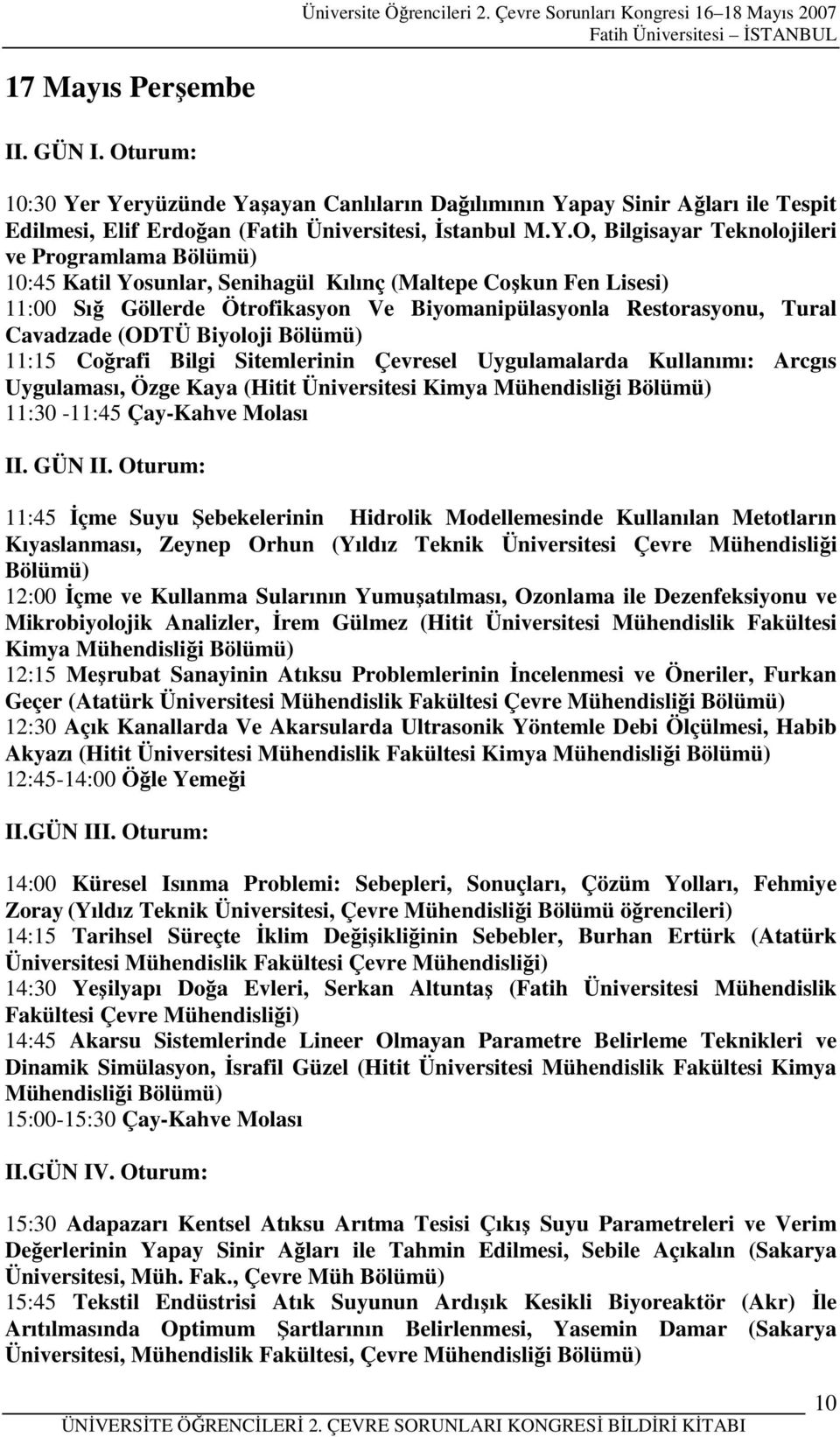 Üniversite Öğrencileri 2. Çevre Sorunları Kongresi 16–18 Mayıs 2007
Fatih Üniversitesi – İSTANBUL

17 Mayıs Perşembe

II. GÜN I. Oturum:

10:30 Yer Yeryüzünde Yaşayan Canlıların Dağılımının Yapay Sinir Ağları ile Tespit Edilmesi, Elif Erdoğan (Fatih Üniversitesi, İstanbul M.Y.O, Bilgisayar Teknolojileri ve Programlama Bölümü)
10:45 Katil Yosunlar, Senihagül Kılınç (Maltepe Coşkun Fen Lisesi)
11:00 Sığ Göllerde Ötrofikasyon Ve Biyomanipülasyonla Restorasyonu, Tural Cavadzade (ODTÜ Biyoloji Bölümü)
11:15 Coğrafi Bilgi Sitemlerinin Çevresel Uygulamalarda Kullanımı: Arcgıs Uygulaması, Özge Kaya (Hitit Üniversitesi Kimya Mühendisliği Bölümü)
11:30 -11:45 Çay-Kahve Molası

II. GÜN II. Oturum:

11:45 İçme Suyu Şebekelerinin Hidrolik Modellemesinde Kullanılan Metotların Kıyaslanması, Zeynep Orhun (Yıldız Teknik Üniversitesi Çevre Mühendisliği Bölümü)
12:00 İçme ve Kullanma Sularının Yumuşatılması, Ozonlama ile Dezenfeksiyonu ve Mikrobiyolojik Analizler, İrem Gülmez (Hitit Üniversitesi Mühendislik Fakültesi Kimya Mühendisliği Bölümü)
12:15 Meşrubat Sanayinin Atıksu Problemlerinin İncelenmesi ve Öneriler, Furkan Geçer (Atatürk Üniversitesi Mühendislik Fakültesi Çevre Mühendisliği Bölümü)
12:30 Açık Kanallarda Ve Akarsularda Ultrasonik Yöntemle Debi Ölçülmesi, Habib Akyazı (Hitit Üniversitesi Mühendislik Fakültesi Kimya Mühendisliği Bölümü)
12:45-14:00 Öğle Yemeği

II.GÜN III. Oturum:

14:00 Küresel Isınma Problemi: Sebepleri, Sonuçları, Çözüm Yolları, Fehmiye Zoray (Yıldız Teknik Üniversitesi, Çevre Mühendisliği Bölümü öğrencileri)
14:15 Tarihsel Süreçte İklim Değişikliğinin Sebebler, Burhan Ertürk (Atatürk Üniversitesi Mühendislik Fakültesi Çevre Mühendisliği)
14:30 Yeşilyapı Doğa Evleri, Serkan Altuntaş (Fatih Üniversitesi Mühendislik Fakültesi Çevre Mühendisliği)
14:45 Akarsu Sistemlerinde Lineer Olmayan Parametre Belirleme Teknikleri ve Dinamik Simülasyon, İsrafil Güzel (Hitit Üniversitesi Mühendislik Fakültesi Kimya Mühendisliği Bölümü)
15:00-15:30 Çay-Kahve Molası

II.GÜN IV. Oturum:

15:30 Adapazarı Kentsel Atıksu Arıtma Tesisi Çıkış Suyu Parametreleri ve Verim Değerlerinin Yapay Sinir Ağları ile Tahmin Edilmesi, Sebile Açıkalın (Sakarya Üniversitesi, Müh. Fak., Çevre Müh Bölümü)
15:45 Tekstil Endüstrisi Atık Suyunun Ardışık Kesikli Biyoreaktör (Akr) İle Arıtılmasında Optimum Şartlarının Belirlenmesi, Yasemin Damar (Sakarya Üniversitesi, Mühendislik Fakültesi, Çevre Mühendisliği Bölümü)

10
ÜNİVERSİTE ÖĞRENCİLERİ 2. ÇEVRE SORUNLARI KONGRESİ BİLDİRİ KİTABI